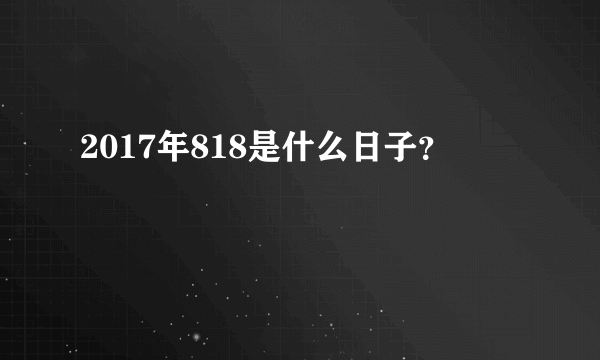 2017年818是什么日子?